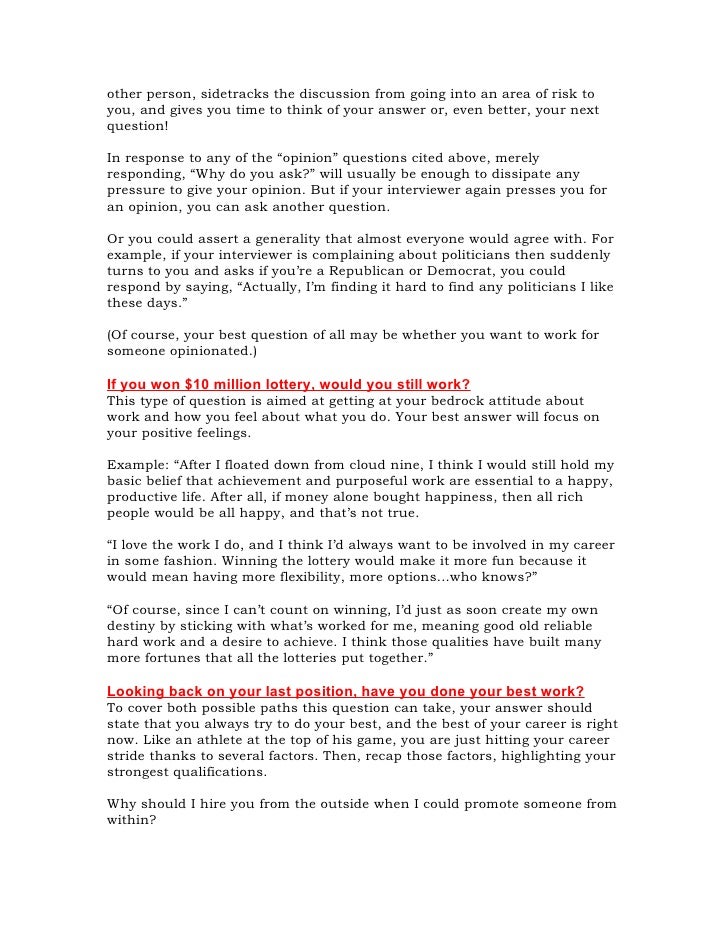 other person, sidetracks the discussion from going into an area of risk to you, and gives you time to think of your answer or, even better, your next question!

In response to any of the “opinion” questions cited above, merely responding, “Why do you ask?” will usually be enough to dissipate any pressure to give your opinion. But if your interviewer again presses you for an opinion, you can ask another question.

Or you could assert a generality that almost everyone would agree with. For example, if your interviewer is complaining about politicians then suddenly turns to you and asks if you’re a Republican or Democrat, you could respond by saying, “Actually, I’m finding it hard to find any politicians I like these days.”

(Of course, your best question of all may be whether you want to work for someone opinionated.)

If you won $10 million lottery, would you still work?
This type of question is aimed at getting at your bedrock attitude about work and how you feel about what you do. Your best answer will focus on your positive feelings.

Example: “After I floated down from cloud nine, I think I would still hold my basic belief that achievement and purposeful work are essential to a happy, productive life. After all, if money alone bought happiness, then all rich people would be all happy, and that’s not true.

“I love the work I do, and I think I’d always want to be involved in my career in some fashion. Winning the lottery would make it more fun because it would mean having more flexibility, more options...who knows?”

“Of course, since I can’t count on winning, I’d just as soon create my own destiny by sticking with what’s worked for me, meaning good old reliable hard work and a desire to achieve. I think those qualities have built many more fortunes that all the lotteries put together.”

Looking back on your last position, have you done your best work?
To cover both possible paths this question can take, your answer should state that you always try to do your best, and the best of your career is right now. Like an athlete at the top of his game, you are just hitting your career stride thanks to several factors. Then, recap those factors, highlighting your strongest qualifications.

Why should I hire you from the outside when I could promote someone from within?